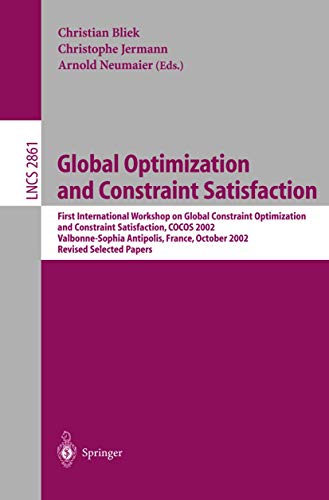 Christian Bliek
Christophe Jermann
Arnold Neumaier (Eds.)

LNCS 2861

Global Optimization and Constraint Satisfaction

First International Workshop on Global Constraint Optimization and Constraint Satisfaction, COCOS 2002
Valbonne-Sophia Antipolis, France, October 2002
Revised Selected Papers

Springer